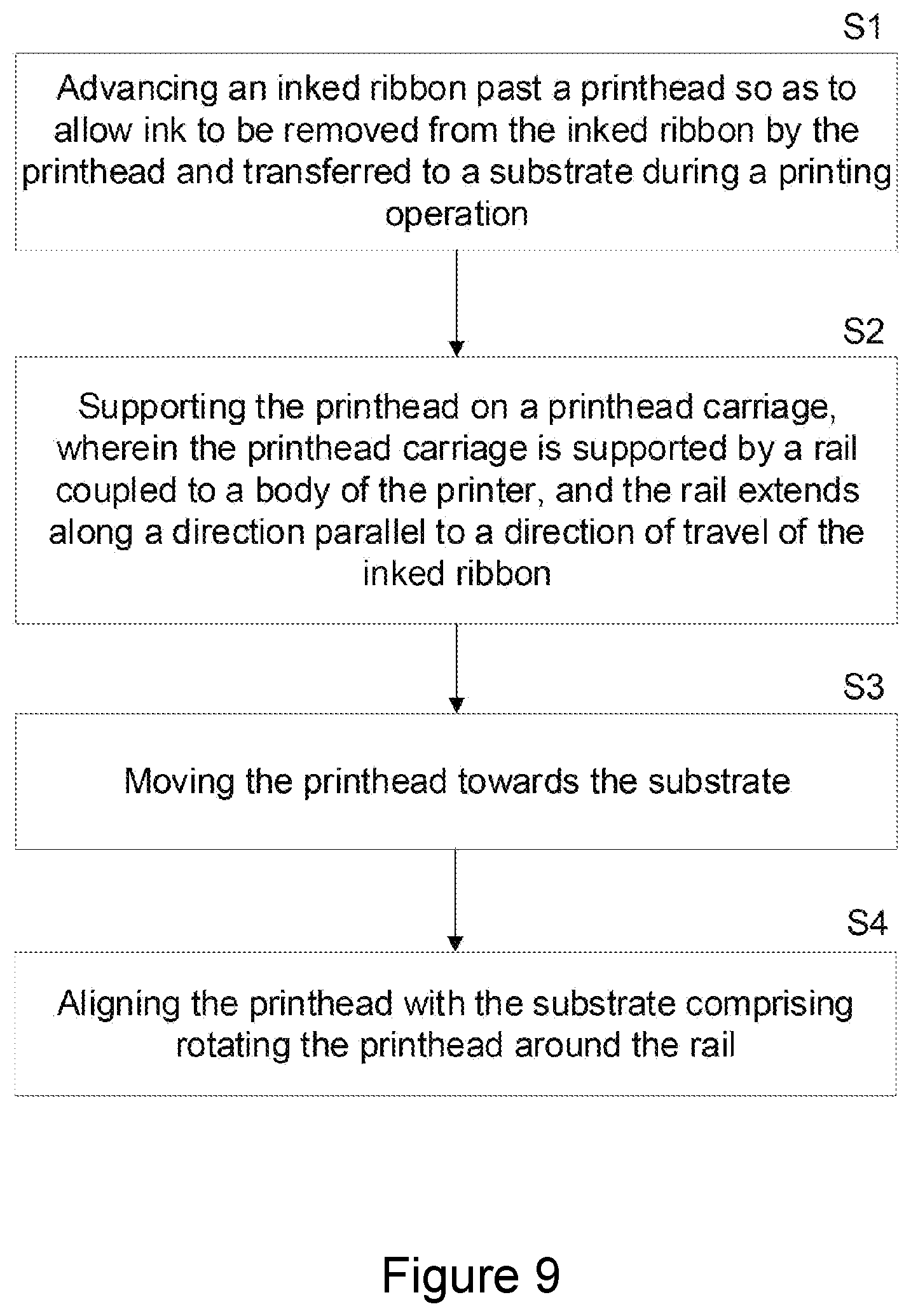 S1

Advancing an inked ribbon past a printhead so as to allow ink to be removed from the inked ribbon by the printhead and transferred to a substrate during a printing operation

S2

Supporting the printhead on a printhead carriage, wherein the printhead carriage is supported by a rail coupled to a body of the printer, and the rail extends along a direction parallel to a direction of travel of the inked ribbon

S3

Moving the printhead towards the substrate

S4

Aligning the printhead with the substrate comprising rotating the printhead around the rail

Figure 9